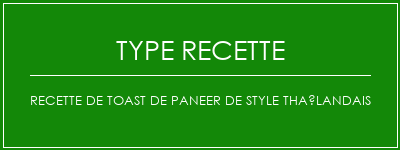 TYPE RECETTE

RECETTE DE TOAST DE PANEER DE STYLE THA?LANDAIS